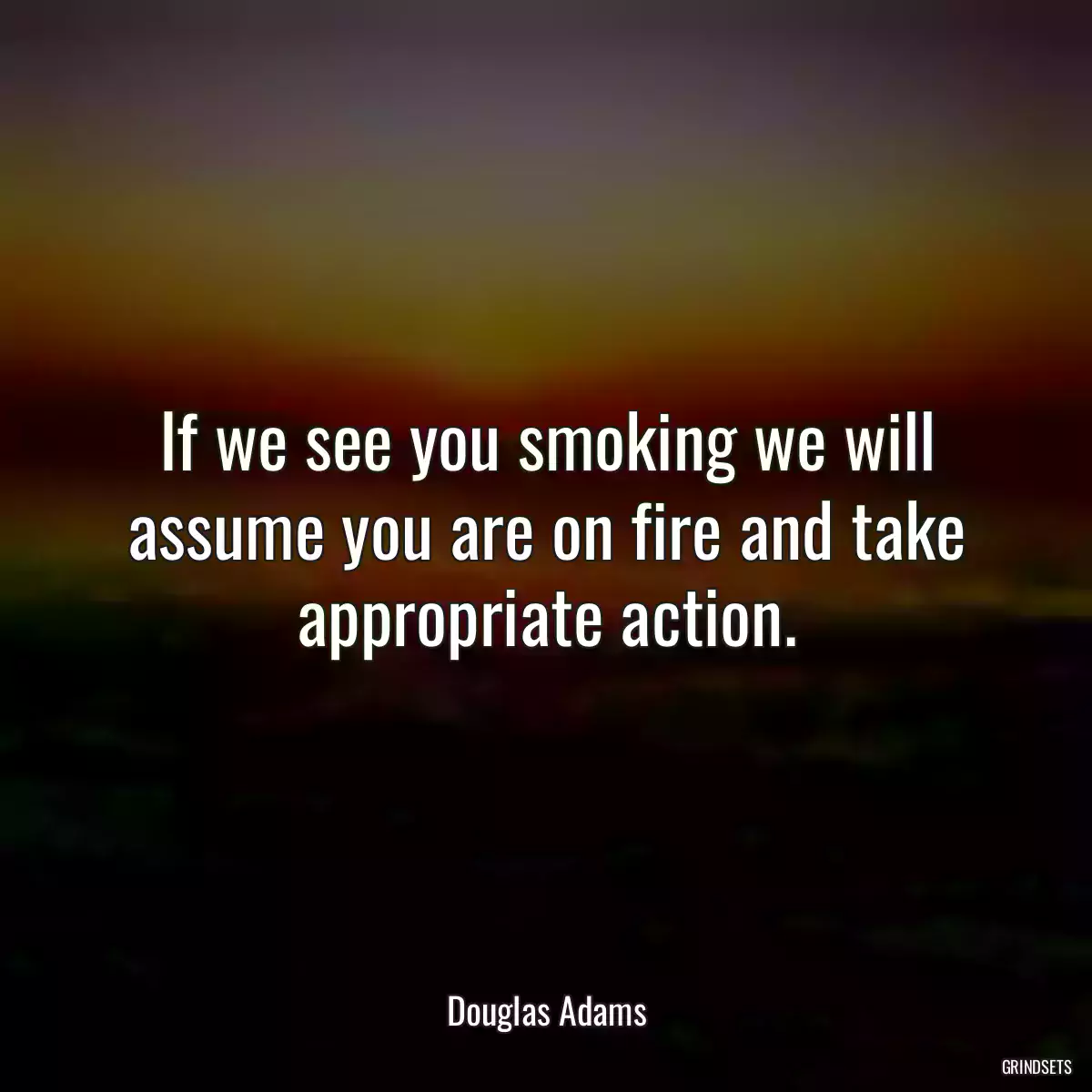 If we see you smoking we will assume you are on fire and take appropriate action.

Douglas Adams

GRINDSETS